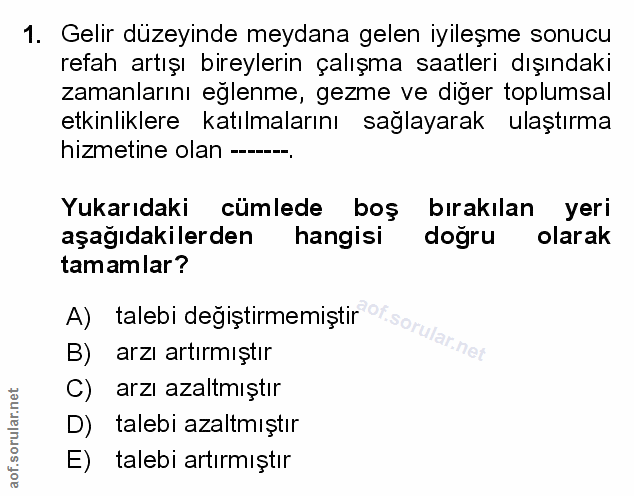 1. Gelir düzeyinde meydana gelen iyileşme sonucu refah artışı bireylerin çalışma saatleri dışındaki zamanlarını eğlenme, gezme ve diğer toplumsal etkinliklere katılmalarını sağlayarak ulaştırma hizmetine olan -------.

Yukarıdaki cümlede boş bırakılan yeri aşağıdakilerden hangisi doğru olarak tamamlar?

A) talebi değiştirmemiştir
B) arzı artırmıştır
C) arzı azaltmıştır
D) talebi azaltmıştır
E) talebi artırmıştır

aof.sorular.net